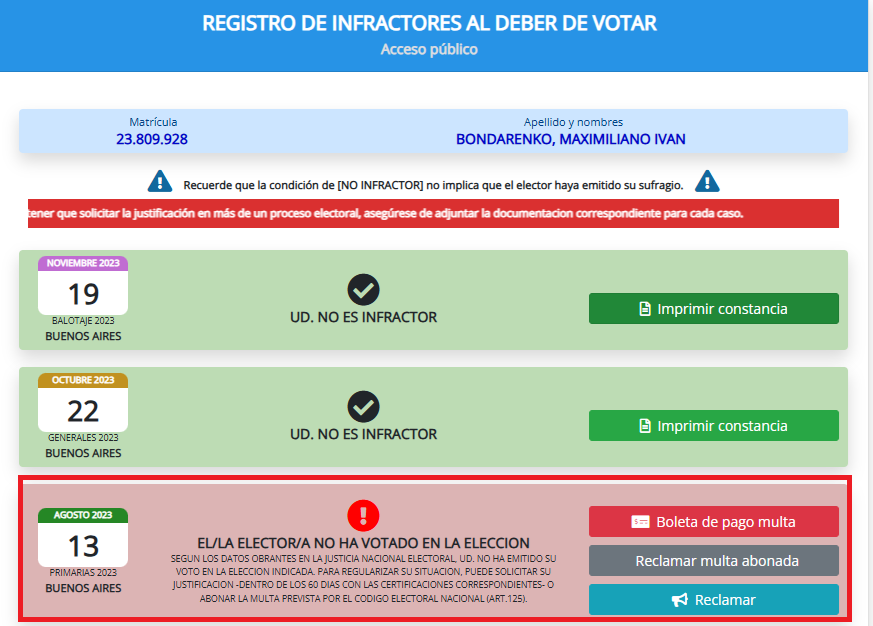 REGISTRO DE INFRACTORES AL DEBER DE VOTAR
Acceso público

Matrícula
23.809.928

Apellido y nombres
BONDARENKO, MAXIMILIANO IVAN

Recuerde que la condición de [NO INFRACTOR] no implica que el elector haya emitido su sufragio.

tener que solicitar la justificación en más de un proceso electoral, asegúrese de adjuntar la documentacion correspondiente para cada caso.

NOVIEMBRE 2023
19
BALOTAJE 2023
BUENOS AIRES

UD. NO ES INFRACTOR

Imprimir constancia

OCTUBRE 2023
22
GENERALES 2023
BUENOS AIRES

UD. NO ES INFRACTOR

Imprimir constancia

AGOSTO 2023
13
PRIMARIAS 2023
BUENOS AIRES

EL/LA ELECTOR/A NO HA VOTADO EN LA ELECCION
SEGUN LOS DATOS OBRANTES EN LA JUSTICIA NACIONAL ELECTORAL, UD. NO HA EMITIDO SU VOTO EN LA ELECCION INDICADA. PARA REGULARIZAR SU SITUACION, PUEDE SOLICITAR SU JUSTIFICACION -DENTRO DE LOS 60 DIAS CON LAS CERTIFICACIONES CORRESPONDIENTES- O ABONAR LA MULTA PREVISTA POR EL CODIGO ELECTORAL NACIONAL (ART.125).

Boleta de pago multa
Reclamar multa abonada
Reclamar